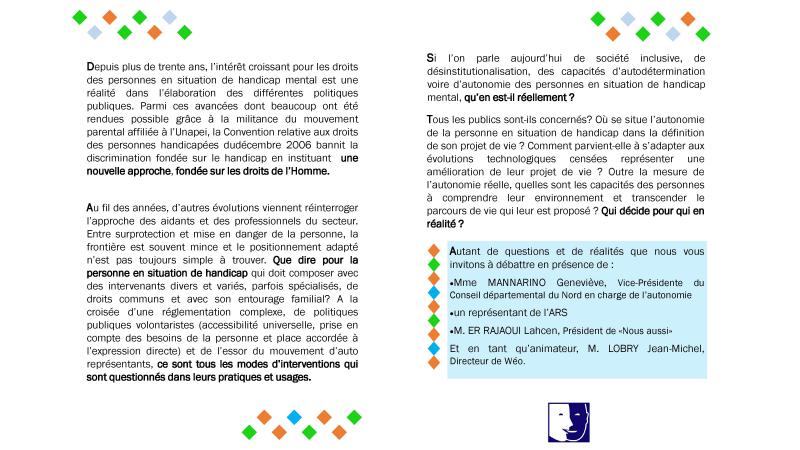 Depuis plus de trente ans, l'intérêt croissant pour les droits des personnes en situation de handicap mental est une réalité dans l'élaboration des différentes politiques publiques. Parmi ces avancées dont beaucoup ont été rendues possible grâce à la militance du mouvement parental affiliée à l'Unapei, la Convention relative aux droits des personnes handicapées dudécembre 2006 bannit la discrimination fondée sur le handicap en instituant une nouvelle approche, fondée sur les droits de l'Homme.

Au fil des années, d'autres évolutions viennent réinterroger l'approche des aidants et des professionnels du secteur. Entre surprotection et mise en danger de la personne, la frontière est souvent mince et le positionnement adapté n'est pas toujours simple à trouver. Que dire pour la personne en situation de handicap qui doit composer avec des intervenants divers et variés, parfois spécialisés, de droits communs et avec son entourage familial? A la croisée d'une réglementation complexe, de politiques publiques volontaristes (accessibilité universelle, prise en compte des besoins de la personne et place accordée à l'expression directe) et de l'essor du mouvement d'auto représentants, ce sont tous les modes d'interventions qui sont questionnés dans leurs pratiques et usages.

Si l'on parle aujourd'hui de société inclusive, de désinstitutionalisation, des capacités d'autodétermination voire d'autonomie des personnes en situation de handicap mental, qu'en est-il réellement ?

Tous les publics sont-ils concernés? Où se situe l'autonomie de la personne en situation de handicap dans la définition de son projet de vie ? Comment parvient-elle à s'adapter aux évolutions technologiques censées représenter une amélioration de leur projet de vie ? Outre la mesure de l'autonomie réelle, quelles sont les capacités des personnes à comprendre leur environnement et transcender le parcours de vie qui leur est proposé ? Qui décide pour qui en réalité ?

Autant de questions et de réalités que nous vous invitons à débattre en présence de :

•Mme MANNARINO Geneviève, Vice-Présidente du Conseil départemental du Nord en charge de l'autonomie

•un représentant de l'ARS

•M. ER RAJAOUI Lahcen, Président de «Nous aussi»

Et en tant qu'animateur, M. LOBRY Jean-Michel, Directeur de Wéo.